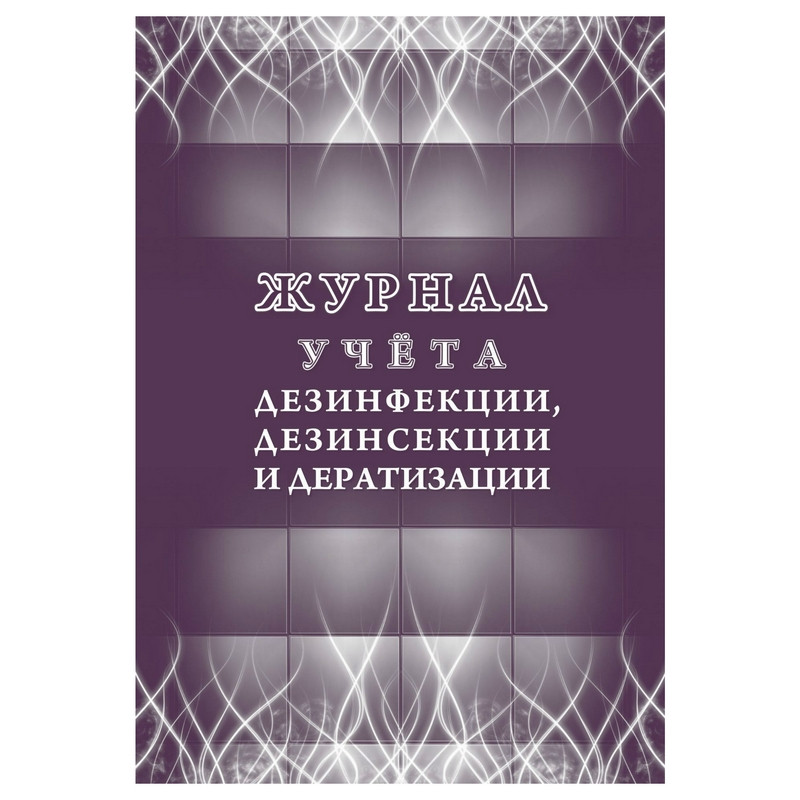 ЖУРНАЛ

УЧЁТА

ДЕЗИНФЕКЦИИ, ДЕЗИНСЕКЦИИ И ДЕРАТИЗАЦИИ